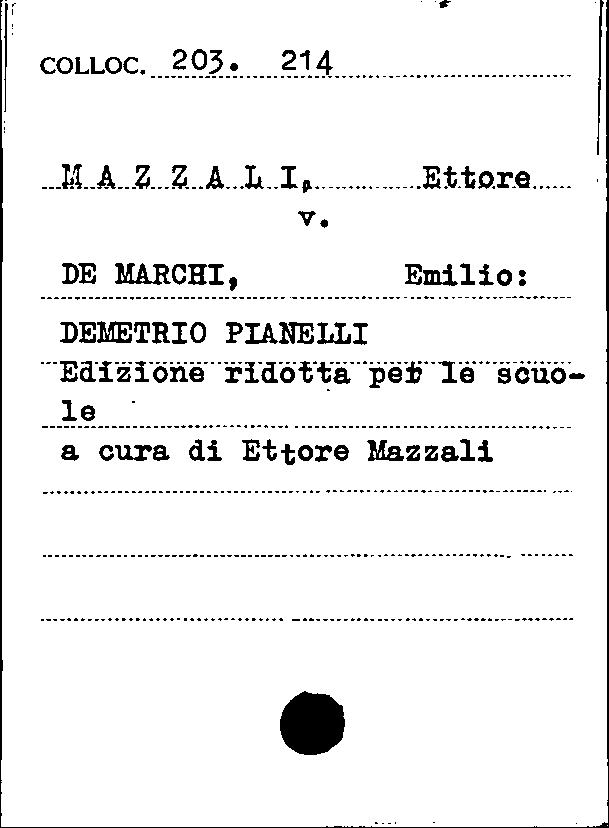 COLLOC. 203. 214

M A Z Z A L I, Ettore
v.

DE MARCHI, Emilio:

DEMETRIO PIANELLI
Edizione ridotta per le scuole
a cura di Ettore Mazzali